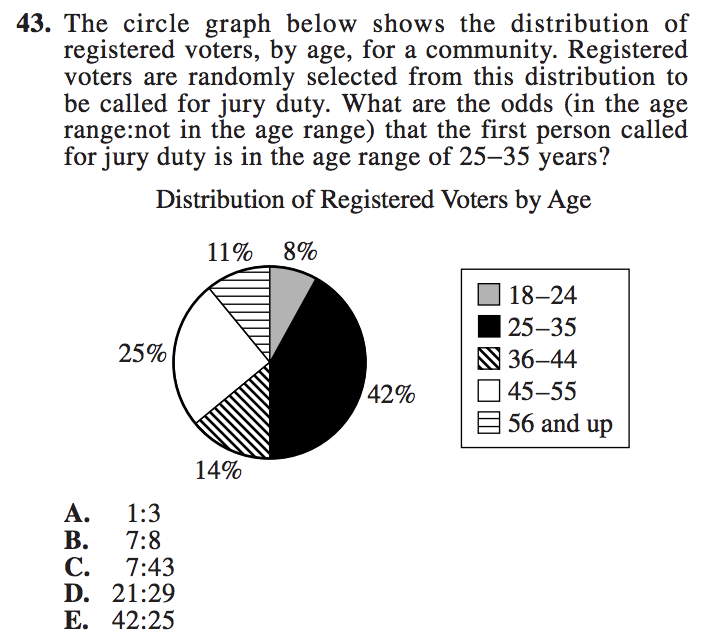 43. The circle graph below shows the distribution of registered voters, by age, for a community. Registered voters are randomly selected from this distribution to be called for jury duty. What are the odds (in the age range:not in the age range) that the first person called for jury duty is in the age range of 25–35 years?

Distribution of Registered Voters by Age

11%
8%
25%
42%
14%

18–24
25–35
36–44
45–55
56 and up

A. 1:3
B. 7:8
C. 7:43
D. 21:29
E. 42:25